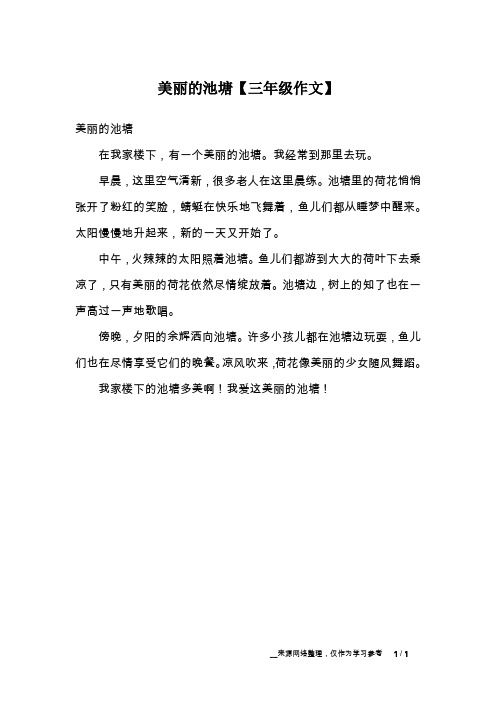 美丽的池塘【三年级作文】

美丽的池塘

在我家楼下，有一个美丽的池塘。我经常到那里去玩。

早晨，这里空气清新，很多老人在这里晨练。池塘里的荷花悄悄张开了粉红的笑脸，蜻蜓在快乐地飞舞着，鱼儿们都从睡梦中醒来。太阳慢慢地升起来，新的一天又开始了。

中午，火辣辣的太阳照着池塘。鱼儿们都游到大大的荷叶下去乘凉了，只有美丽的荷花依然尽情绽放着。池塘边，树上的知了也在一声高过一声地歌唱。

傍晚，夕阳的余辉洒向池塘。许多小孩儿都在池塘边玩耍，鱼儿们也在尽情享受它们的晚餐。凉风吹来，荷花像美丽的少女随风舞蹈。

我家楼下的池塘多美啊！我爱这美丽的池塘！

__来源网络整理，仅作为学习参考　1 / 1